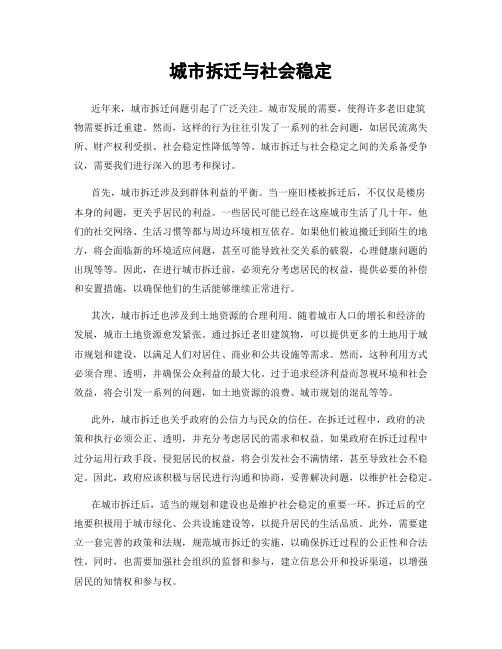 城市拆迁与社会稳定

近年来，城市拆迁问题引起了广泛关注。城市发展的需要，使得许多老旧建筑物需要拆迁重建。然而，这样的行为往往引发了一系列的社会问题，如居民流离失所、财产权利受损、社会稳定性降低等等。城市拆迁与社会稳定之间的关系备受争议，需要我们进行深入的思考和探讨。

首先，城市拆迁涉及到群体利益的平衡。当一座旧楼被拆迁后，不仅仅是楼房本身的问题，更关乎居民的利益。一些居民可能已经在这座城市生活了几十年，他们的社交网络、生活习惯等都与周边环境相互依存。如果他们被迫搬迁到陌生的地方，将会面临新的环境适应问题，甚至可能导致社交关系的破裂，心理健康问题的出现等等。因此，在进行城市拆迁前，必须充分考虑居民的权益，提供必要的补偿和安置措施，以确保他们的生活能够继续正常进行。

其次，城市拆迁也涉及到土地资源的合理利用。随着城市人口的增长和经济的发展，城市土地资源愈发紧张。通过拆迁老旧建筑物，可以提供更多的土地用于城市规划和建设，以满足人们对居住、商业和公共设施等需求。然而，这种利用方式必须合理、透明，并确保公众利益的最大化。过于追求经济利益而忽视环境和社会效益，将会引发一系列的问题，如土地资源的浪费、城市规划的混乱等等。

此外，城市拆迁也关乎政府的公信力与民众的信任。在拆迁过程中，政府的决策和执行必须公正、透明，并充分考虑居民的需求和权益。如果政府在拆迁过程中过分运用行政手段、侵犯居民的权益，将会引发社会不满情绪，甚至导致社会不稳定。因此，政府应该积极与居民进行沟通和协商，妥善解决问题，以维护社会稳定。

在城市拆迁后，适当的规划和建设也是维护社会稳定的重要一环。拆迁后的空地要积极用于城市绿化、公共设施建设等，以提升居民的生活品质。此外，需要建立一套完善的政策和法规，规范城市拆迁的实施，以确保拆迁过程的公正性和合法性。同时，也需要加强社会组织的监督和参与，建立信息公开和投诉渠道，以增强居民的知情权和参与权。